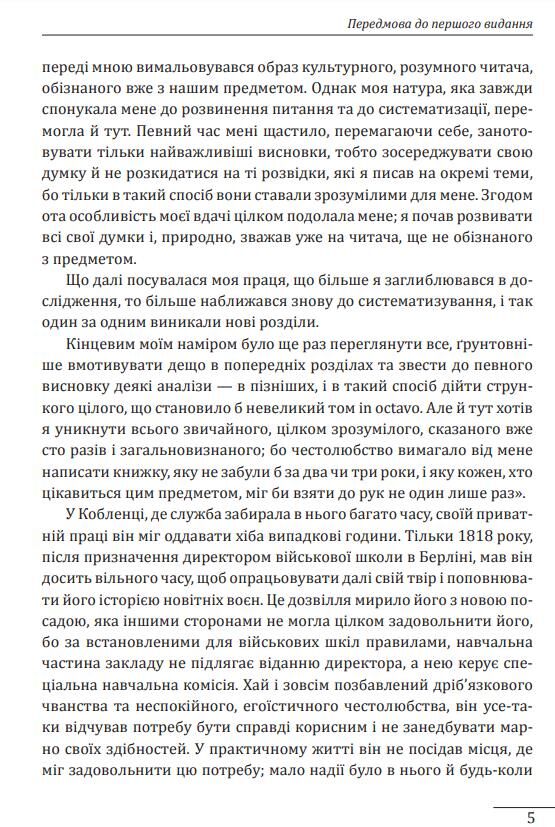 Передмова до першого видання

переді мною вимальовувався образ культурного, розумного читача, обізнаного вже з нашим предметом. Однак моя натура, яка завжди спонукала мене до розвинення питання та до систематизації, перемогла й тут. Певний час мені щастило, перемагаючи себе, занотовувати тільки найважливіші висновки, тобто зосереджувати свою думку й не розкидатися на ті розвідки, які я писав на окремі теми, бо тільки в такий спосіб вони ставали зрозумілими для мене. Згодом ота особливість моєї вдачі цілком подолала мене; я почав розвивати всі свої думки і, природно, зважав уже на читача, ще не обізнаного з предметом.

Що далі посувалася моя праця, що більше я заглиблювався в дослідження, то більше наближався знову до систематизування, і так один за одним виникали нові розділи.

Кінцевим моїм наміром було ще раз переглянути все, ґрунтовніше вмотивувати дещо в попередніх розділах та звести до певного висновку деякі аналізи — в пізніших, і в такий спосіб дійти стрункого цілого, що становило б невеликий том in octavo. Але й тут хотів я уникнути всього звичайного, цілком зрозумілого, сказаного вже сто разів і загальновизнаного; бо честолюбство вимагало від мене написати книжку, яку не забули б за два чи три роки, і яку кожен, хто цікавиться цим предметом, міг би взяти до рук не один лише раз».

У Кобленці, де служба забирала в нього багато часу, своїй приватній праці він міг оддавати хіба випадкові години. Тільки 1818 року, після призначення директором військової школи в Берліні, мав він досить вільного часу, щоб опрацьовувати далі свій твір і поповнювати його історією новітніх воєн. Це дозвілля мирило його з новою посадою, яка іншими сторонами не могла цілком задовольнити його, бо за встановленими для військових шкіл правилами, навчальна частина закладу не підлягає віданню директора, а нею керує спеціальна навчальна комісія. Хай і зовсім позбавлений дріб'язкового чванства та неспокійного, егоїстичного честолюбства, він усе-таки відчував потребу бути справді корисним і не занедбувати марно своїх здібностей. У практичному житті він не посідав місця, де міг задовольнити цю потребу; мало надії було в нього й будь-коли

5